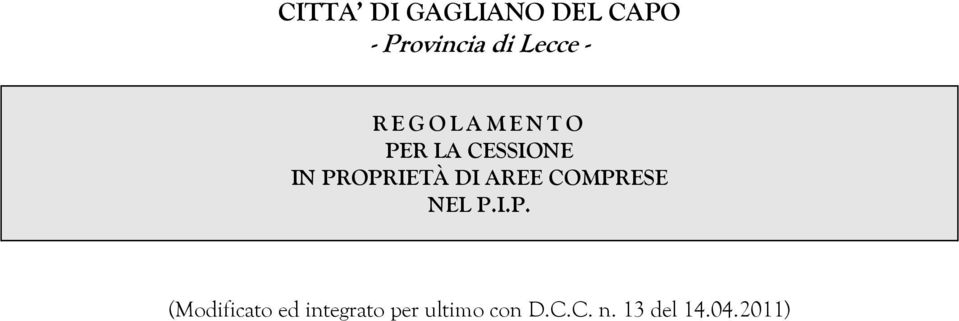 CITTA' DI GAGLIANO DEL CAPO
- Provincia di Lecce -

R E G O L A M E N T O
PER LA CESSIONE
IN PROPRIETÀ DI AREE COMPRESE
NEL P.I.P.

(Modificato ed integrato per ultimo con D.C.C. n. 13 del 14.04.2011)